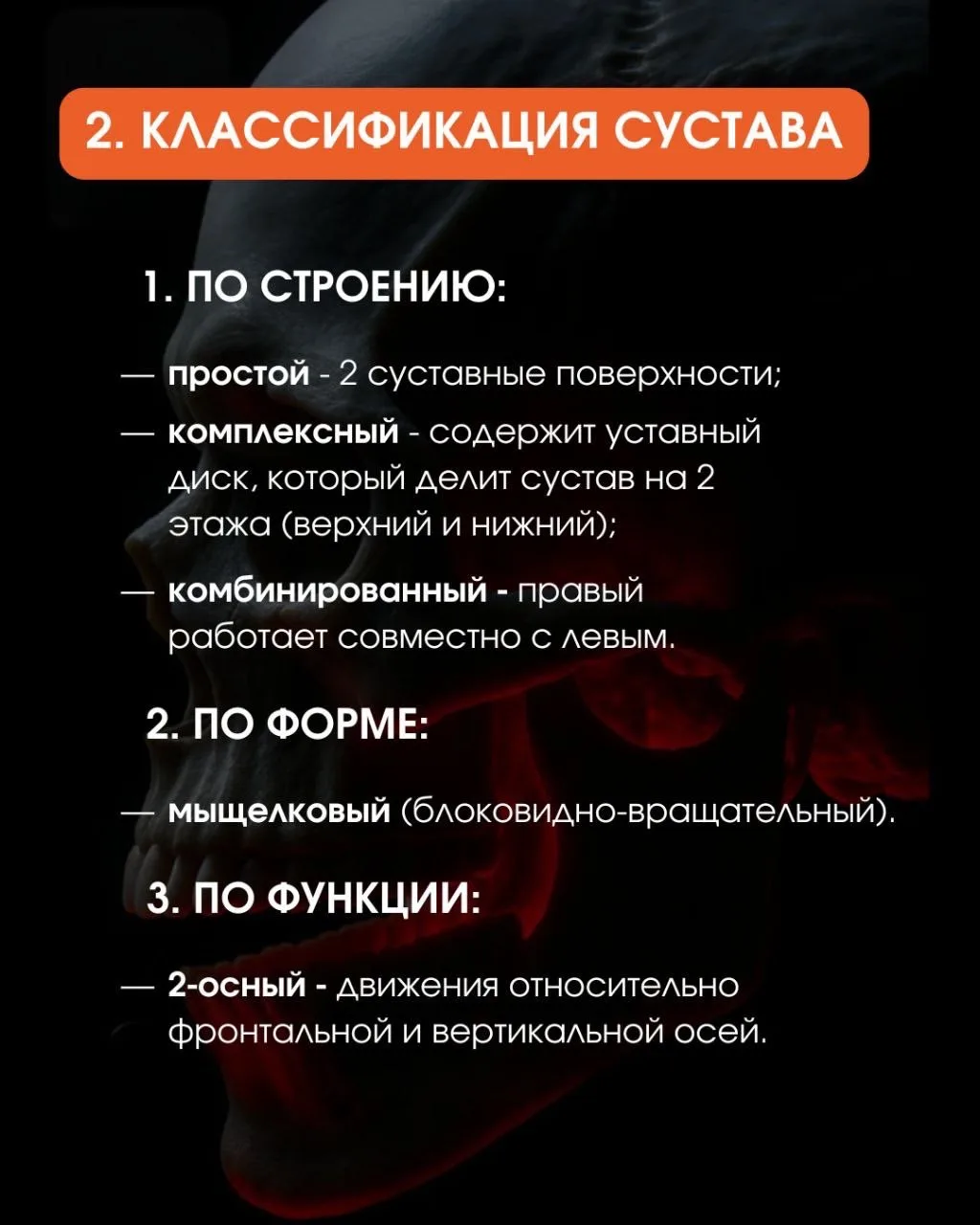 2. КЛАССИФИКАЦИЯ СУСТАВА

1. ПО СТРОЕНИЮ:

— простой - 2 суставные поверхности;

— комплексный - содержит уставный диск, который делит сустав на 2 этажа (верхний и нижний);

— комбинированный - правый работает совместно с левым.

2. ПО ФОРМЕ:

— мыщелковый (блоковидно-вращательный).

3. ПО ФУНКЦИИ:

— 2-осный - движения относительно фронтальной и вертикальной осей.